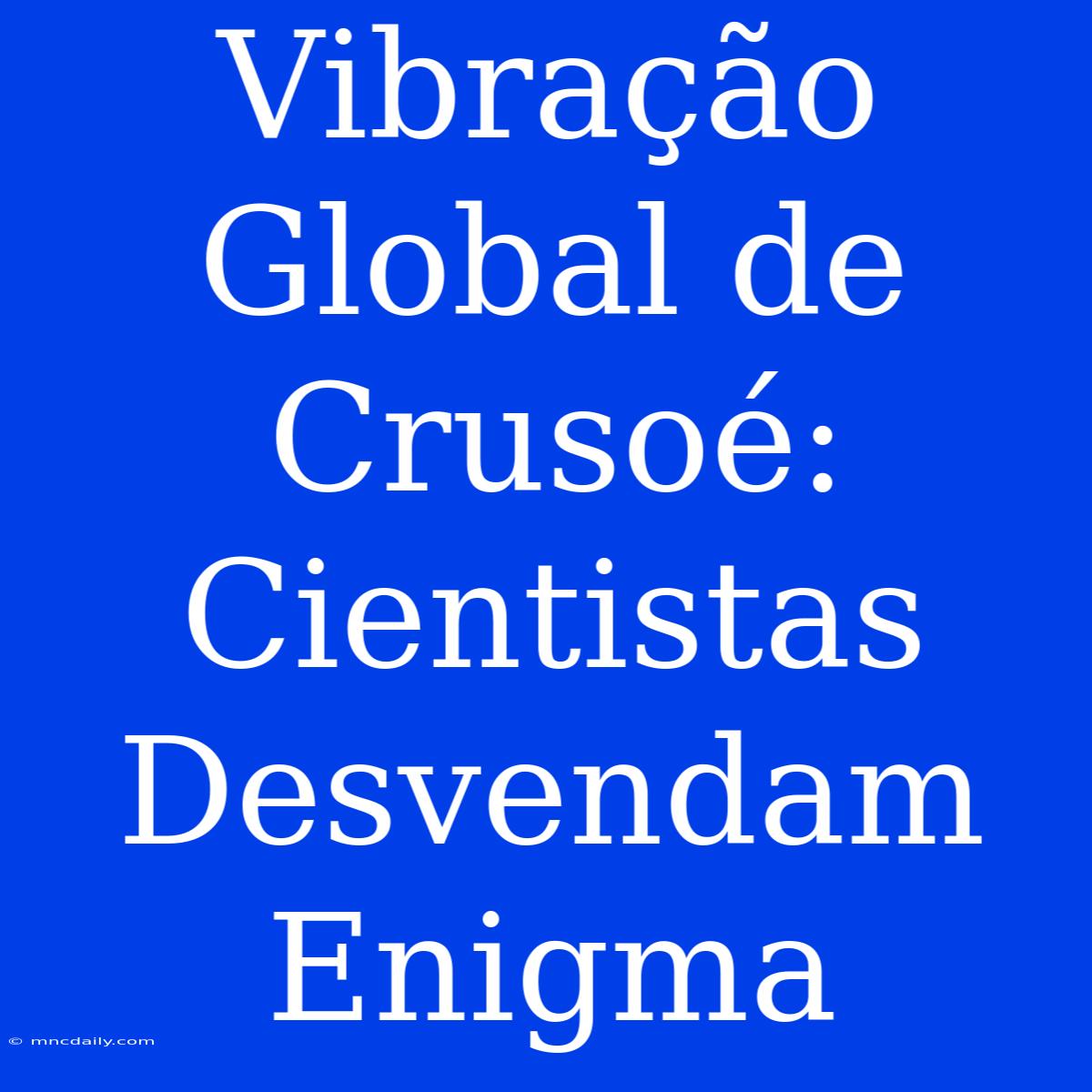 Vibração Global de Crusoé: Cientistas Desvendam Enigma

© mncdaily.com